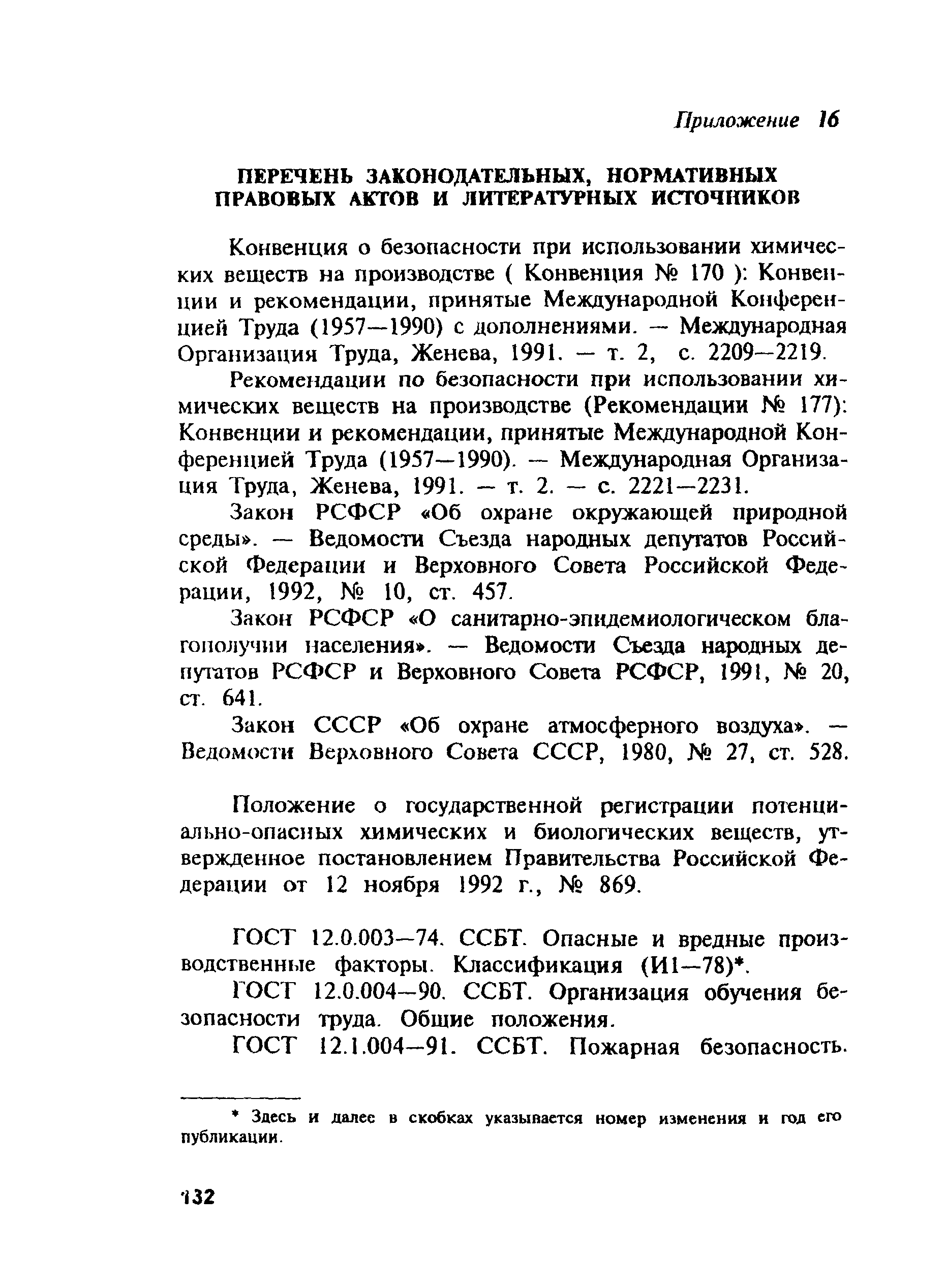 Приложение 16

ПЕРЕЧЕНЬ ЗАКОНОДАТЕЛЬНЫХ, НОРМАТИВНЫХ ПРАВОВЫХ АКТОВ И ЛИТЕРАТУРНЫХ ИСТОЧНИКОВ

Конвенция о безопасности при использовании химических веществ на производстве ( Конвенция № 170 ): Конвенции и рекомендации, принятые Международной Конференцией Труда (1957—1990) с дополнениями. — Международная Организация Труда, Женева, 1991. — т. 2, с. 2209—2219.

Рекомендации по безопасности при использовании химических веществ на производстве (Рекомендации № 177): Конвенции и рекомендации, принятые Международной Конференцией Труда (1957—1990). — Международная Организация Труда, Женева, 1991. — т. 2. — с. 2221—2231.

Закон РСФСР «Об охране окружающей природной среды». — Ведомости Съезда народных депутатов Российской Федерации и Верховного Совета Российской Федерации, 1992, № 10, ст. 457.

Закон РСФСР «О санитарно-эпидемиологическом благополучии населения». — Ведомости Съезда народных депутатов РСФСР и Верховного Совета РСФСР, 1991, № 20, ст. 641.

Закон СССР «Об охране атмосферного воздуха». — Ведомости Верховного Совета СССР, 1980, № 27, ст. 528.

Положение о государственной регистрации потенциально-опасных химических и биологических веществ, утвержденное постановлением Правительства Российской Федерации от 12 ноября 1992 г., № 869.

ГОСТ 12.0.003—74. ССБТ. Опасные и вредные производственные факторы. Классификация (И1—78)*.

ГОСТ 12.0.004—90. ССБТ. Организация обучения безопасности труда. Общие положения.

ГОСТ 12.1.004—91. ССБТ. Пожарная безопасность.

* Здесь и далее в скобках указывается номер изменения и год его публикации.

132